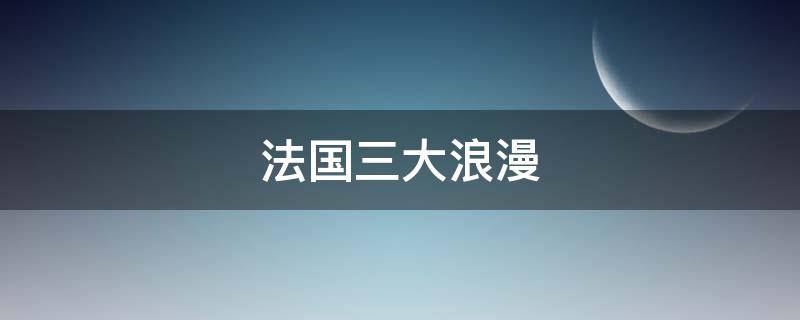 法国三大浪漫